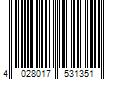 4 028017 531351